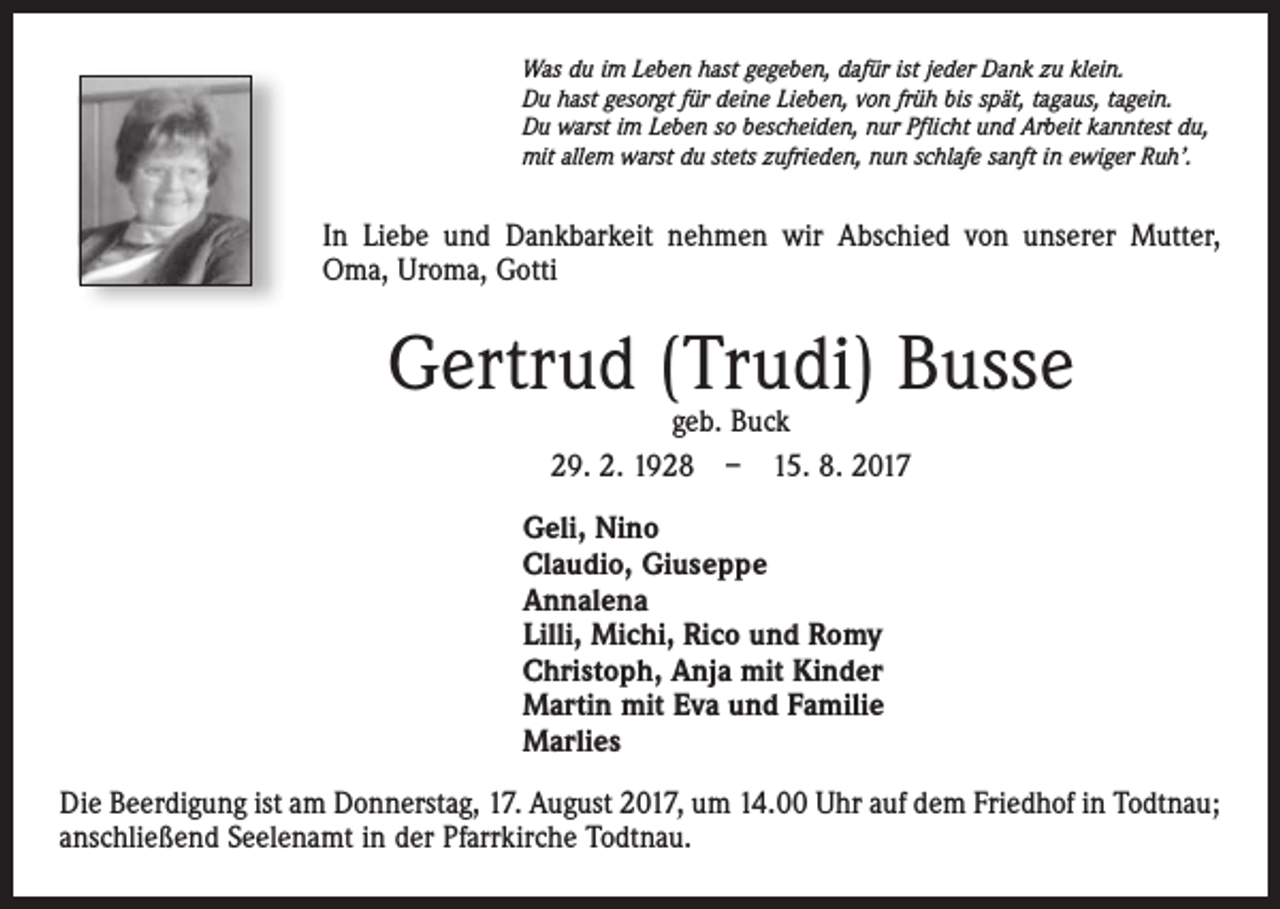 Was du im Leben hast gegeben, dafür ist jeder Dank zu klein.
Du hast gesorgt für deine Lieben, von früh bis spät, tagaus, tagein.
Du warst im Leben so bescheiden, nur Pflicht und Arbeit kanntest du,
mit allem warst du stets zufrieden, nun schlafe sanft in ewiger Ruh'.

In Liebe und Dankbarkeit nehmen wir Abschied von unserer Mutter, Oma, Uroma, Gotti

Gertrud (Trudi) Busse
geb. Buck
29. 2. 1928 – 15. 8. 2017

Geli, Nino
Claudio, Giuseppe
Annalena
Lilli, Michi, Rico und Romy
Christoph, Anja mit Kinder
Martin mit Eva und Familie
Marlies

Die Beerdigung ist am Donnerstag, 17. August 2017, um 14.00 Uhr auf dem Friedhof in Todtnau; anschließend Seelenamt in der Pfarrkirche Todtnau.